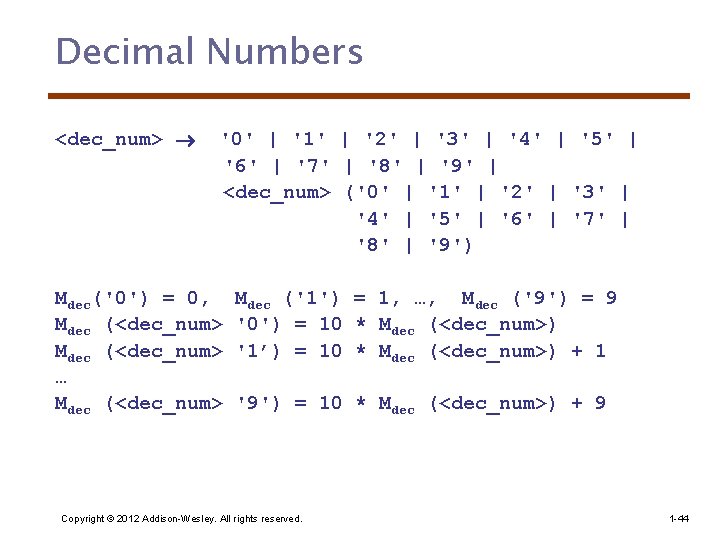 Decimal Numbers

<dec_num> → '0' | '1' | '2' | '3' | '4' | '5' |
'6' | '7' | '8' | '9' |
<dec_num> ('0' | '1' | '2' | '3' |
'4' | '5' | '6' | '7' |
'8' | '9')

$M_{dec}$('0') = 0, $M_{dec}$ ('1') = 1, …, $M_{dec}$ ('9') = 9
$M_{dec}$ (<dec_num> '0') = 10 * $M_{dec}$ (<dec_num>)
$M_{dec}$ (<dec_num> '1') = 10 * $M_{dec}$ (<dec_num>) + 1
…
$M_{dec}$ (<dec_num> '9') = 10 * $M_{dec}$ (<dec_num>) + 9

Copyright © 2012 Addison-Wesley. All rights reserved.

1-44